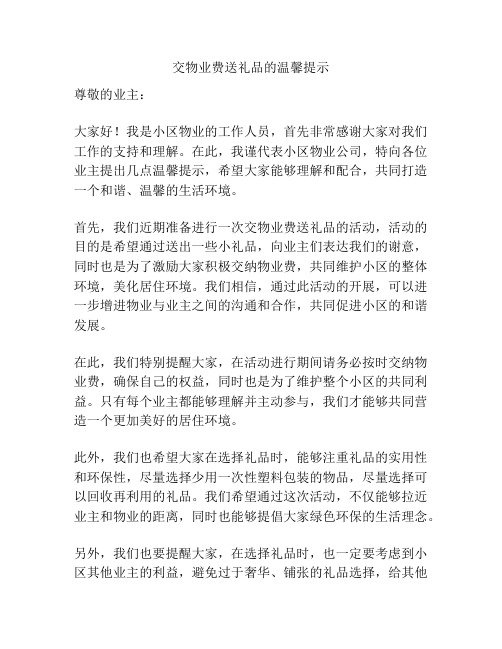 交物业费送礼品的温馨提示

尊敬的业主：

大家好！我是小区物业的工作人员，首先非常感谢大家对我们工作的支持和理解。在此，我谨代表小区物业公司，特向各位业主提出几点温馨提示，希望大家能够理解和配合，共同打造一个和谐、温馨的生活环境。

首先，我们近期准备进行一次交物业费送礼品的活动，活动的目的是希望通过送出一些小礼品，向业主们表达我们的谢意，同时也是为了激励大家积极交纳物业费，共同维护小区的整体环境，美化居住环境。我们相信，通过此活动的开展，可以进一步增进物业与业主之间的沟通和合作，共同促进小区的和谐发展。

在此，我们特别提醒大家，在活动进行期间请务必按时交纳物业费，确保自己的权益，同时也是为了维护整个小区的共同利益。只有每个业主都能够理解并主动参与，我们才能够共同营造一个更加美好的居住环境。

此外，我们也希望大家在选择礼品时，能够注重礼品的实用性和环保性，尽量选择少用一次性塑料包装的物品，尽量选择可以回收再利用的礼品。我们希望通过这次活动，不仅能够拉近业主和物业的距离，同时也能够提倡大家绿色环保的生活理念。

另外，我们也要提醒大家，在选择礼品时，也一定要考虑到小区其他业主的利益，避免过于奢华、铺张的礼品选择，给其他